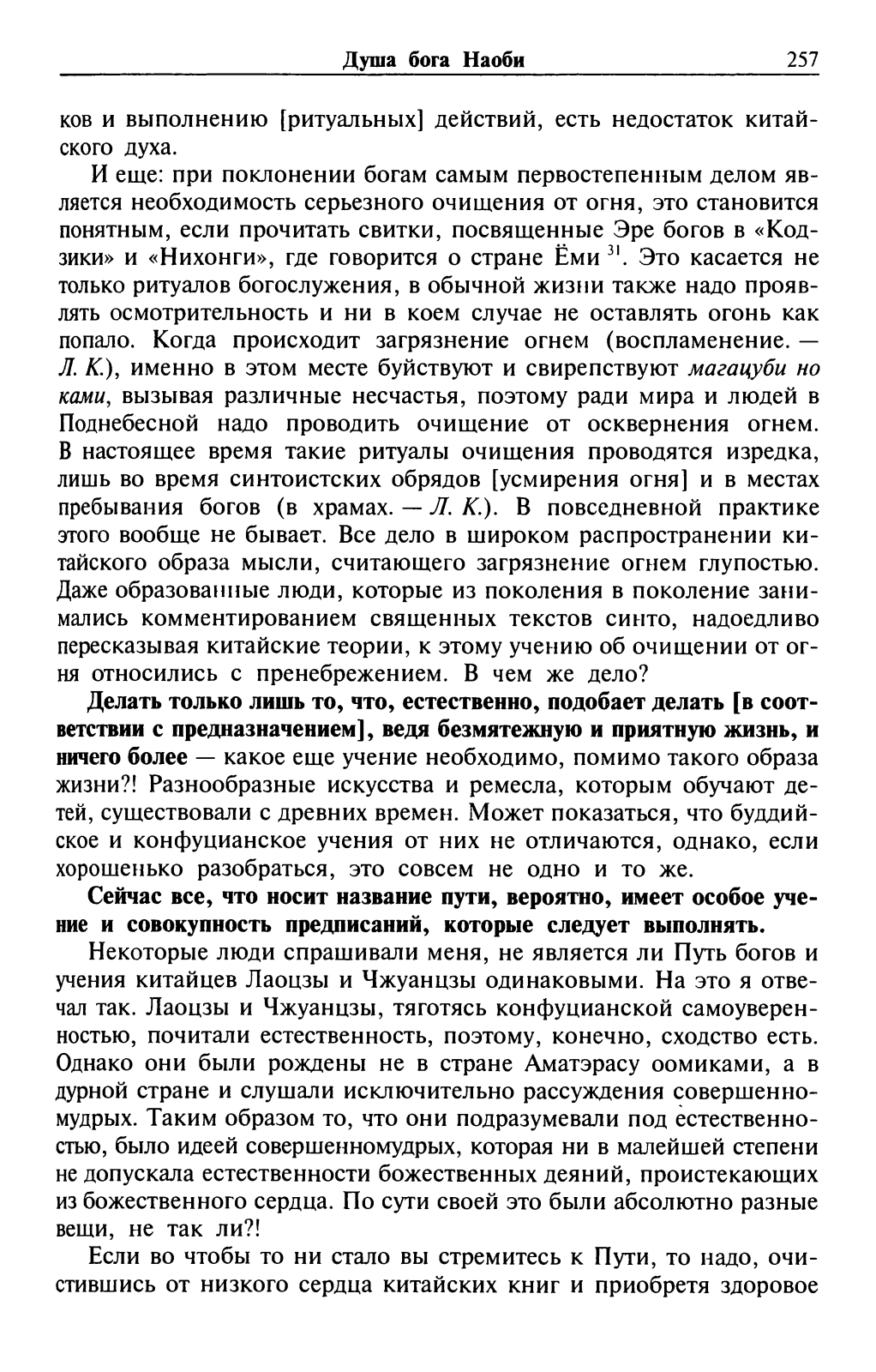 Душа бога Наоби 257

ков и выполнению [ритуальных] действий, есть недостаток китайского духа.

И еще: при поклонении богам самым первостепенным делом является необходимость серьезного очищения от огня, это становится понятным, если прочитать свитки, посвященные Эре богов в «Кодзики» и «Нихонги», где говорится о стране Ёми $^{31}$. Это касается не только ритуалов богослужения, в обычной жизни также надо проявлять осмотрительность и ни в коем случае не оставлять огонь как попало. Когда происходит загрязнение огнем (воспламенение. — Л. К.), именно в этом месте буйствуют и свирепствуют магацуби но ками, вызывая различные несчастья, поэтому ради мира и людей в Поднебесной надо проводить очищение от осквернения огнем. В настоящее время такие ритуалы очищения проводятся изредка, лишь во время синтоистских обрядов [усмирения огня] и в местах пребывания богов (в храмах. — Л. К.). В повседневной практике этого вообще не бывает. Все дело в широком распространении китайского образа мысли, считающего загрязнение огнем глупостью. Даже образованные люди, которые из поколения в поколение занимались комментированием священных текстов синто, надоедливо пересказывая китайские теории, к этому учению об очищении от огня относились с пренебрежением. В чем же дело?

Делать только лишь то, что, естественно, подобает делать [в соответствии с предназначением], ведя безмятежную и приятную жизнь, и ничего более — какое еще учение необходимо, помимо такого образа жизни?! Разнообразные искусства и ремесла, которым обучают детей, существовали с древних времен. Может показаться, что буддийское и конфуцианское учения от них не отличаются, однако, если хорошенько разобраться, это совсем не одно и то же.

Сейчас все, что носит название пути, вероятно, имеет особое учение и совокупность предписаний, которые следует выполнять.

Некоторые люди спрашивали меня, не является ли Путь богов и учения китайцев Лаоцзы и Чжуанцзы одинаковыми. На это я отвечал так. Лаоцзы и Чжуанцзы, тяготясь конфуцианской самоуверенностью, почитали естественность, поэтому, конечно, сходство есть. Однако они были рождены не в стране Аматэрасу оомиками, а в дурной стране и слушали исключительно рассуждения совершенномудрых. Таким образом то, что они подразумевали под естественностью, было идеей совершенномудрых, которая ни в малейшей степени не допускала естественности божественных деяний, проистекающих из божественного сердца. По сути своей это были абсолютно разные вещи, не так ли?!

Если во чтобы то ни стало вы стремитесь к Пути, то надо, очистившись от низкого сердца китайских книг и приобретя здоровое